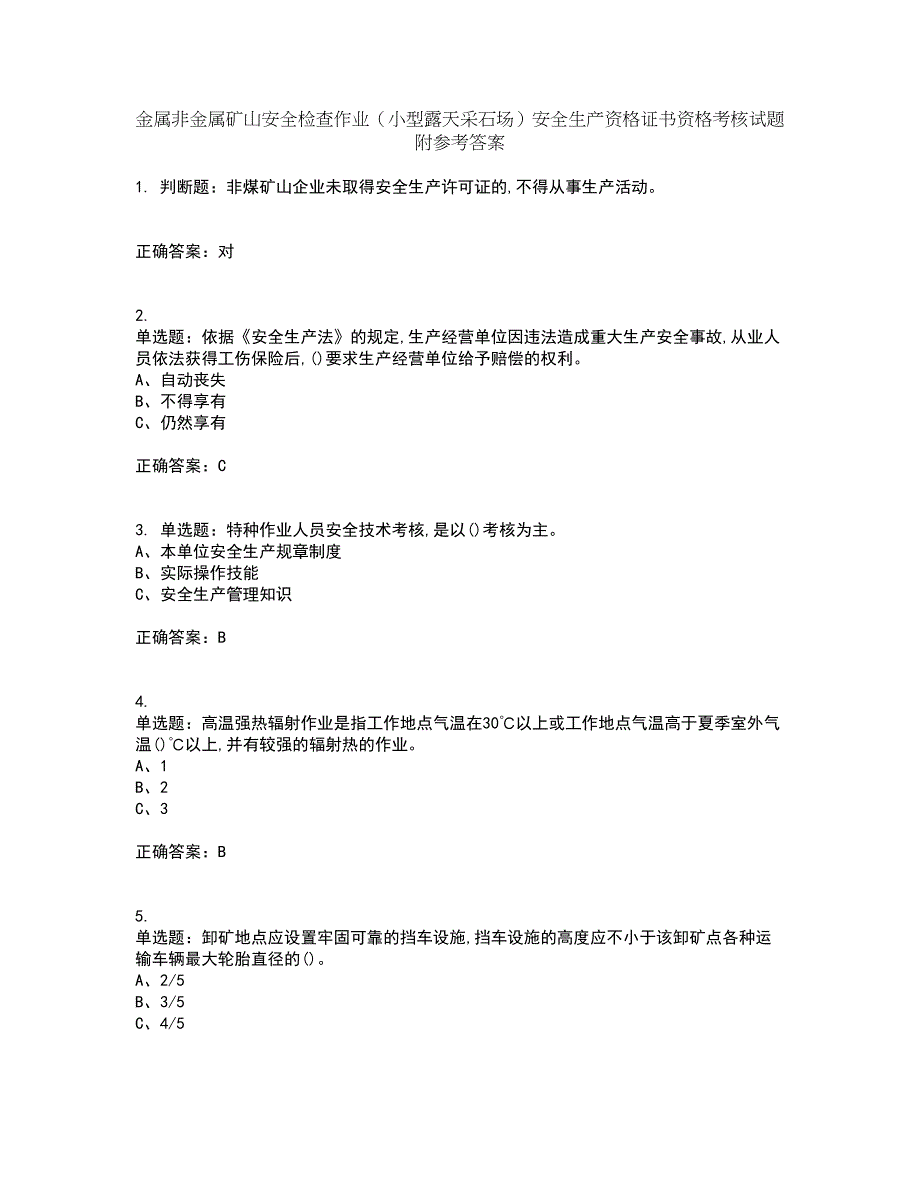 金属非金属矿山安全检查作业（小型露天采石场）安全生产资格证书资格考核试题附参考答案

1. 判断题：非煤矿山企业未取得安全生产许可证的,不得从事生产活动。

正确答案：对

2.
单选题：依据《安全生产法》的规定,生产经营单位因违法造成重大生产安全事故,从业人员依法获得工伤保险后,()要求生产经营单位给予赔偿的权利。
A、自动丧失
B、不得享有
C、仍然享有

正确答案：C

3. 单选题：特种作业人员安全技术考核,是以()考核为主。
A、本单位安全生产规章制度
B、实际操作技能
C、安全生产管理知识

正确答案：B

4.
单选题：高温强热辐射作业是指工作地点气温在30℃以上或工作地点气温高于夏季室外气温()℃以上,并有较强的辐射热的作业。
A、1
B、2
C、3

正确答案：B

5.
单选题：卸矿地点应设置牢固可靠的挡车设施,挡车设施的高度应不小于该卸矿点各种运输车辆最大轮胎直径的()。
A、2/5
B、3/5
C、4/5